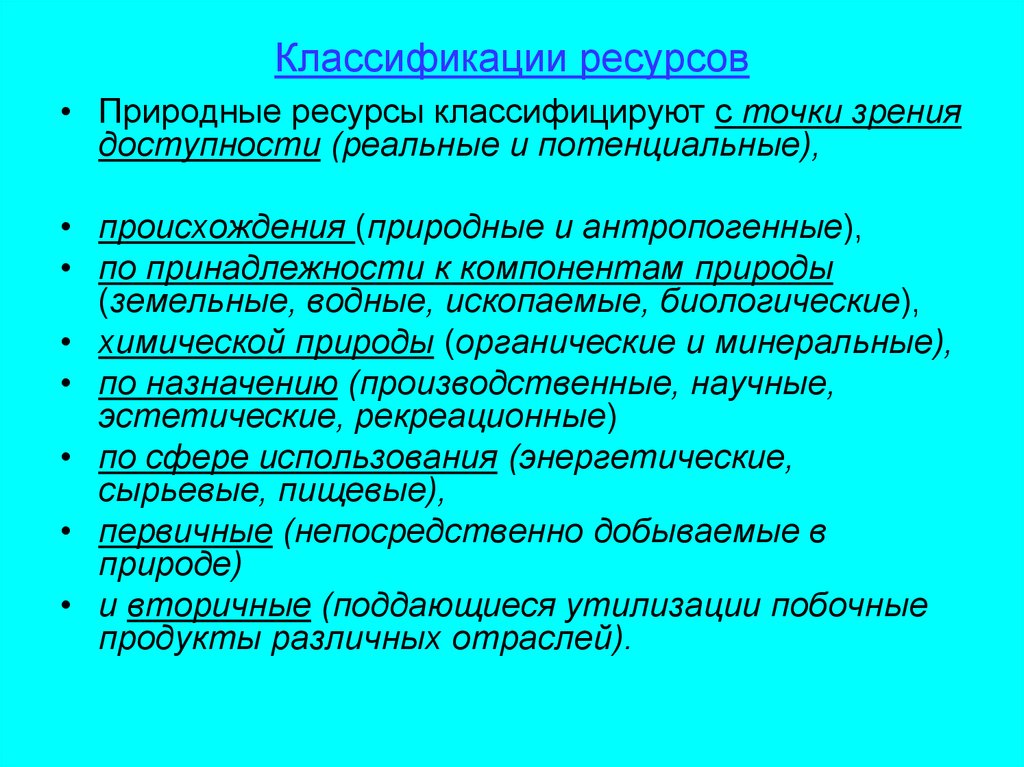 Классификации ресурсов

• Природные ресурсы классифицируют с точки зрения доступности (реальные и потенциальные),

• происхождения (природные и антропогенные),
• по принадлежности к компонентам природы (земельные, водные, ископаемые, биологические),
• химической природы (органические и минеральные),
• по назначению (производственные, научные, эстетические, рекреационные)
• по сфере использования (энергетические, сырьевые, пищевые),
• первичные (непосредственно добываемые в природе)
• и вторичные (поддающиеся утилизации побочные продукты различных отраслей).